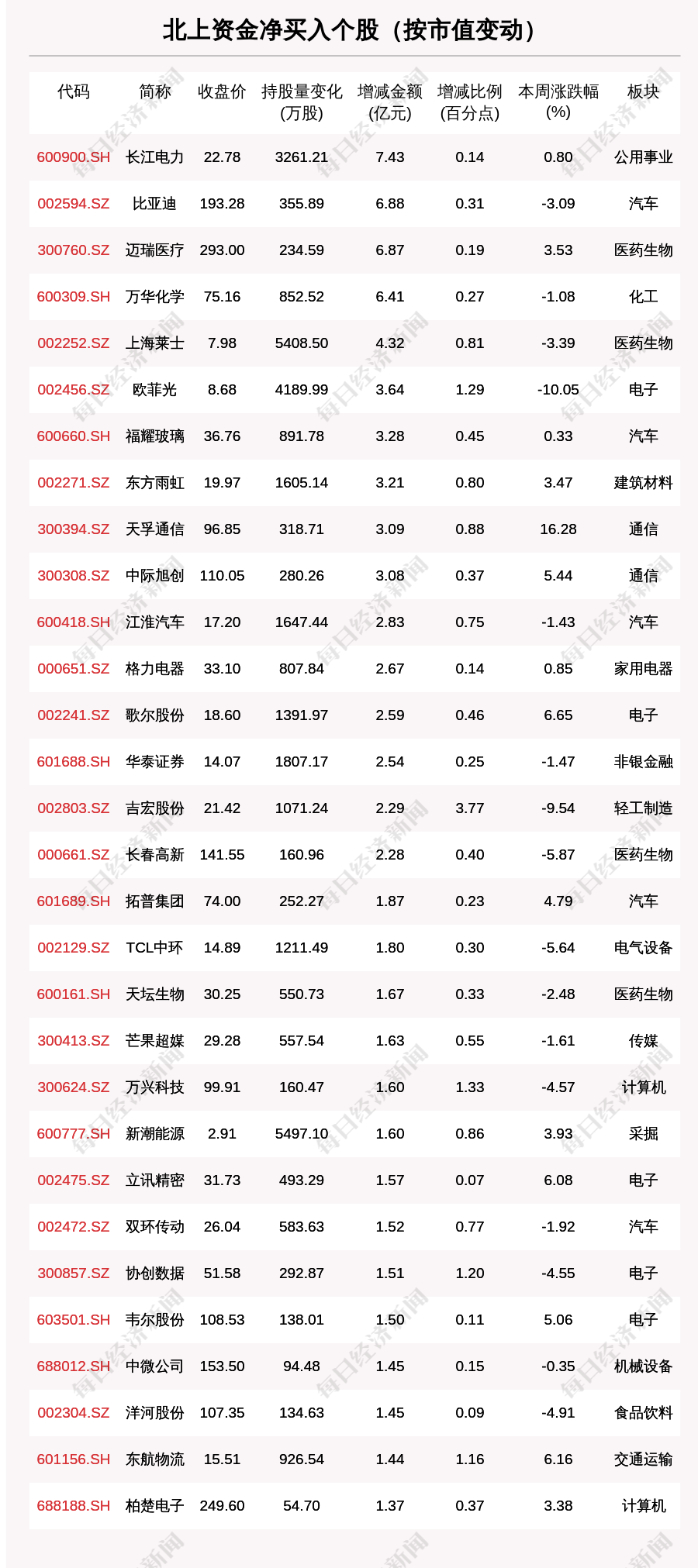 北上资金净买入个股（按市值变动）

| 代码 | 简称 | 收盘价 | 持股量变化(万股) | 增减金额(亿元) | 增减比例(百分点) | 本周涨跌幅(%) | 板块 |
|---|---|---|---|---|---|---|---|
| 600900.SH | 长江电力 | 22.78 | 3261.21 | 7.43 | 0.14 | 0.80 | 公用事业 |
| 002594.SZ | 比亚迪 | 193.28 | 355.89 | 6.88 | 0.31 | -3.09 | 汽车 |
| 300760.SZ | 迈瑞医疗 | 293.00 | 234.59 | 6.87 | 0.19 | 3.53 | 医药生物 |
| 600309.SH | 万华化学 | 75.16 | 852.52 | 6.41 | 0.27 | -1.08 | 化工 |
| 002252.SZ | 上海莱士 | 7.98 | 5408.50 | 4.32 | 0.81 | -3.39 | 医药生物 |
| 002456.SZ | 欧菲光 | 8.68 | 4189.99 | 3.64 | 1.29 | -10.05 | 电子 |
| 600660.SH | 福耀玻璃 | 36.76 | 891.78 | 3.28 | 0.45 | 0.33 | 汽车 |
| 002271.SZ | 东方雨虹 | 19.97 | 1605.14 | 3.21 | 0.80 | 3.47 | 建筑材料 |
| 300394.SZ | 天孚通信 | 96.85 | 318.71 | 3.09 | 0.88 | 16.28 | 通信 |
| 300308.SZ | 中际旭创 | 110.05 | 280.26 | 3.08 | 0.37 | 5.44 | 通信 |
| 600418.SH | 江淮汽车 | 17.20 | 1647.44 | 2.83 | 0.75 | -1.43 | 汽车 |
| 000651.SZ | 格力电器 | 33.10 | 807.84 | 2.67 | 0.14 | 0.85 | 家用电器 |
| 002241.SZ | 歌尔股份 | 18.60 | 1391.97 | 2.59 | 0.46 | 6.65 | 电子 |
| 601688.SH | 华泰证券 | 14.07 | 1807.17 | 2.54 | 0.25 | -1.47 | 非银金融 |
| 002803.SZ | 吉宏股份 | 21.42 | 1071.24 | 2.29 | 3.77 | -9.54 | 轻工制造 |
| 000661.SZ | 长春高新 | 141.55 | 160.96 | 2.28 | 0.40 | -5.87 | 医药生物 |
| 601689.SH | 拓普集团 | 74.00 | 252.27 | 1.87 | 0.23 | 4.79 | 汽车 |
| 002129.SZ | TCL中环 | 14.89 | 1211.49 | 1.80 | 0.30 | -5.64 | 电气设备 |
| 600161.SH | 天坛生物 | 30.25 | 550.73 | 1.67 | 0.33 | -2.48 | 医药生物 |
| 300413.SZ | 芒果超媒 | 29.28 | 557.54 | 1.63 | 0.55 | -1.61 | 传媒 |
| 300624.SZ | 万兴科技 | 99.91 | 160.47 | 1.60 | 1.33 | -4.57 | 计算机 |
| 600777.SH | 新潮能源 | 2.91 | 5497.10 | 1.60 | 0.86 | 3.93 | 采掘 |
| 002475.SZ | 立讯精密 | 31.73 | 493.29 | 1.57 | 0.07 | 6.08 | 电子 |
| 002472.SZ | 双环传动 | 26.04 | 583.63 | 1.52 | 0.77 | -1.92 | 汽车 |
| 300857.SZ | 协创数据 | 51.58 | 292.87 | 1.51 | 1.20 | -4.55 | 电子 |
| 603501.SH | 韦尔股份 | 108.53 | 138.01 | 1.50 | 0.11 | 5.06 | 电子 |
| 688012.SH | 中微公司 | 153.50 | 94.48 | 1.45 | 0.15 | -0.35 | 机械设备 |
| 002304.SZ | 洋河股份 | 107.35 | 134.63 | 1.45 | 0.09 | -4.91 | 食品饮料 |
| 601156.SH | 东航物流 | 15.51 | 926.54 | 1.44 | 1.16 | 6.16 | 交通运输 |
| 688188.SH | 柏楚电子 | 249.60 | 54.70 | 1.37 | 0.37 | 3.38 | 计算机 |

每日经济新闻